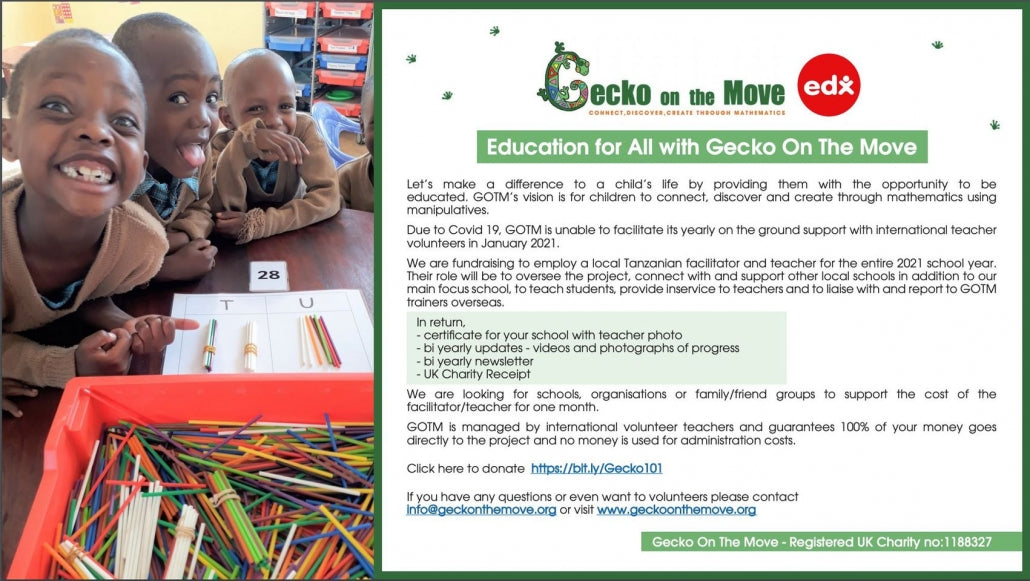 28

T U

Gecko on the Move
CONNECT, DISCOVER, CREATE THROUGH MATHEMATICS

edx

Education for All with Gecko On The Move

Let's make a difference to a child's life by providing them with the opportunity to be educated. GOTM's vision is for children to connect, discover and create through mathematics using manipulatives.

Due to Covid 19, GOTM is unable to facilitate its yearly on the ground support with international teacher volunteers in January 2021.

We are fundraising to employ a local Tanzanian facilitator and teacher for the entire 2021 school year. Their role will be to oversee the project, connect with and support other local schools in addition to our main focus school, to teach students, provide inservice to teachers and to liaise with and report to GOTM trainers overseas.

In return,
- certificate for your school with teacher photo
- bi yearly updates - videos and photographs of progress
- bi yearly newsletter
- UK Charity Receipt

We are looking for schools, organisations or family/friend groups to support the cost of the facilitator/teacher for one month.

GOTM is managed by international volunteer teachers and guarantees 100% of your money goes directly to the project and no money is used for administration costs.

Click here to donate https://bit.ly/Gecko101

If you have any questions or even want to volunteers please contact info@geckonthemove.org or visit www.geckoonthemove.org

Gecko On The Move - Registered UK Charity no:1188327